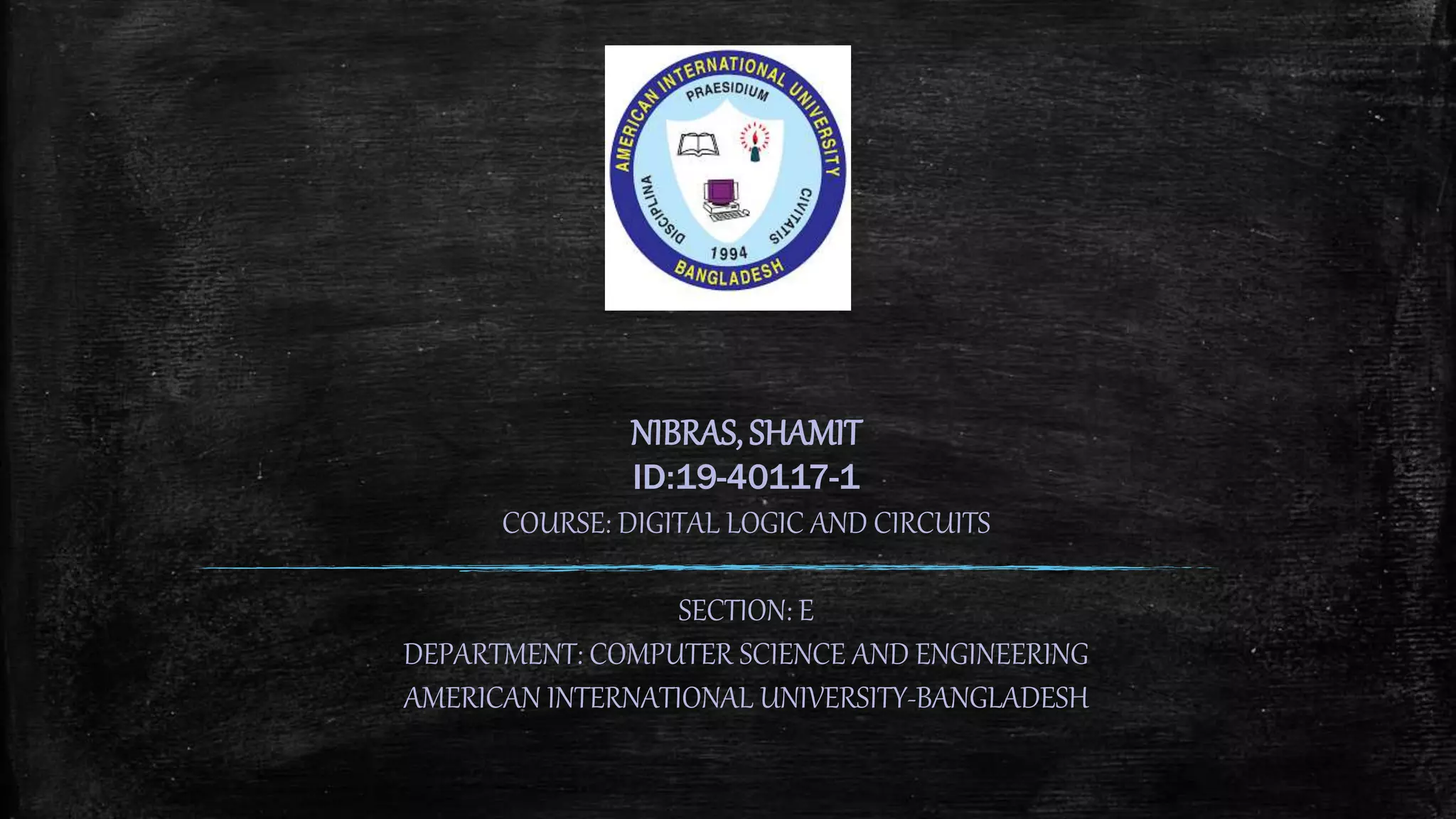 AMERICAN INTERNATIONAL UNIVERSITY
PRAESIDIUM
DISCIPLINA
CIVITATIS
1994
BANGLADESH

NIBRAS, SHAMIT
ID:19-40117-1
COURSE: DIGITAL LOGIC AND CIRCUITS

SECTION: E
DEPARTMENT: COMPUTER SCIENCE AND ENGINEERING
AMERICAN INTERNATIONAL UNIVERSITY-BANGLADESH